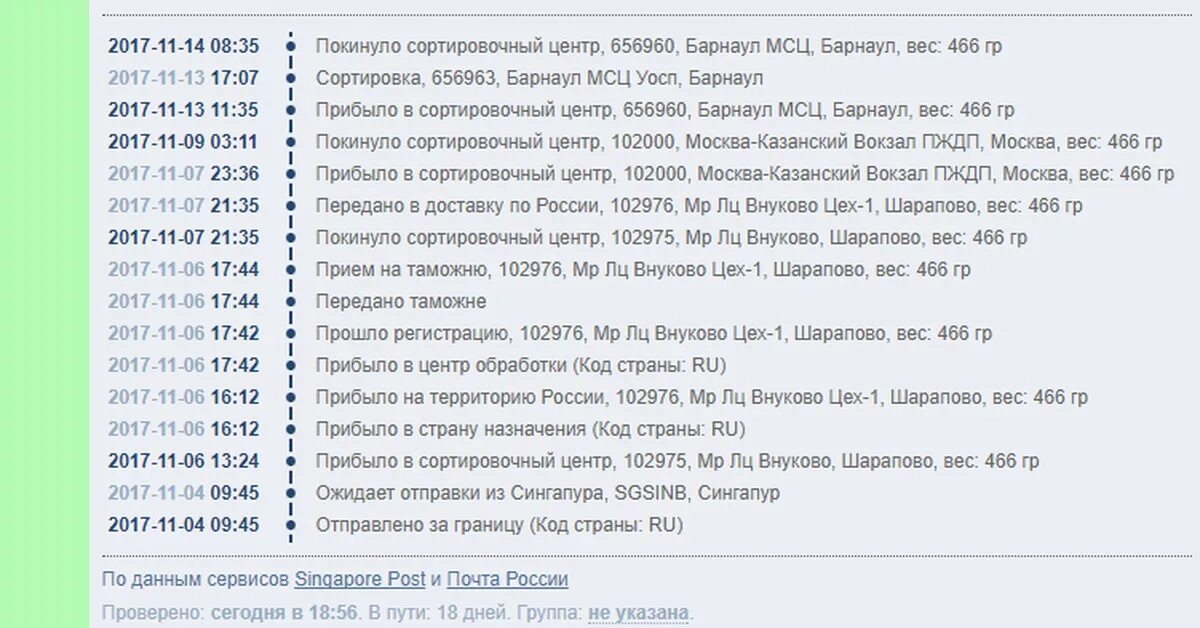 2017-11-14 08:35 Покинуло сортировочный центр, 656960, Барнаул МСЦ, Барнаул, вес: 466 гр
2017-11-13 17:07 Сортировка, 656963, Барнаул МСЦ Уосп, Барнаул
2017-11-13 11:35 Прибыло в сортировочный центр, 656960, Барнаул МСЦ, Барнаул, вес: 466 гр
2017-11-09 03:11 Покинуло сортировочный центр, 102000, Москва-Казанский Вокзал ПЖДП, Москва, вес: 466 гр
2017-11-07 23:36 Прибыло в сортировочный центр, 102000, Москва-Казанский Вокзал ПЖДП, Москва, вес: 466 гр
2017-11-07 21:35 Передано в доставку по России, 102976, Мр Лц Внуково Цех-1, Шарапово, вес: 466 гр
2017-11-07 21:35 Покинуло сортировочный центр, 102975, Мр Лц Внуково, Шарапово, вес: 466 гр
2017-11-06 17:44 Прием на таможню, 102976, Мр Лц Внуково Цех-1, Шарапово, вес: 466 гр
2017-11-06 17:44 Передано таможне
2017-11-06 17:42 Прошло регистрацию, 102976, Мр Лц Внуково Цех-1, Шарапово, вес: 466 гр
2017-11-06 17:42 Прибыло в центр обработки (Код страны: RU)
2017-11-06 16:12 Прибыло на территорию России, 102976, Мр Лц Внуково Цех-1, Шарапово, вес: 466 гр
2017-11-06 16:12 Прибыло в страну назначения (Код страны: RU)
2017-11-06 13:24 Прибыло в сортировочный центр, 102975, Мр Лц Внуково, Шарапово, вес: 466 гр
2017-11-04 09:45 Ожидает отправки из Сингапура, SGSINB, Сингапур
2017-11-04 09:45 Отправлено за границу (Код страны: RU)

По данным сервисов Singapore Post и Почта России

Проверено: сегодня в 18:56. В пути: 18 дней. Группа: не указана.